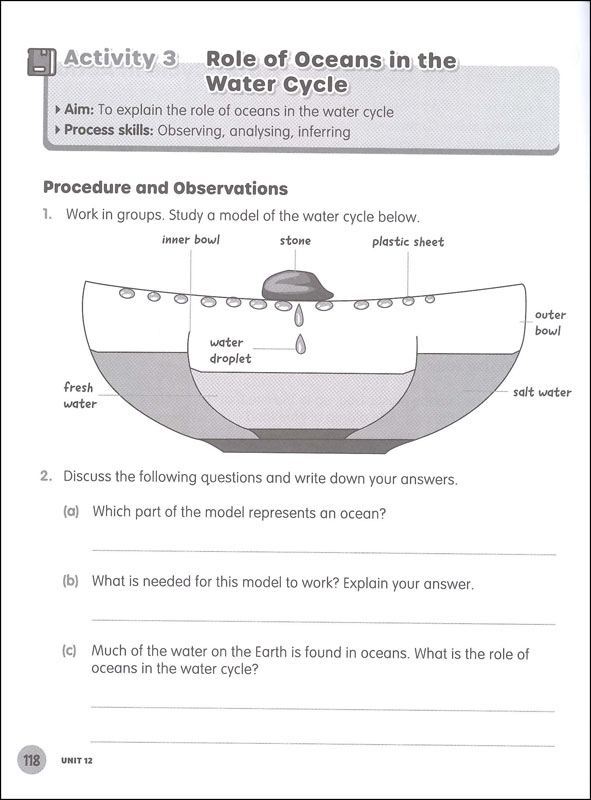 Activity 3 Role of Oceans in the Water Cycle

▸ Aim: To explain the role of oceans in the water cycle
▸ Process skills: Observing, analysing, inferring

Procedure and Observations

1. Work in groups. Study a model of the water cycle below.

inner bowl
stone
plastic sheet
outer bowl
water droplet
fresh water
salt water

2. Discuss the following questions and write down your answers.

(a) Which part of the model represents an ocean?

(b) What is needed for this model to work? Explain your answer.

(c) Much of the water on the Earth is found in oceans. What is the role of oceans in the water cycle?

118 UNIT 12